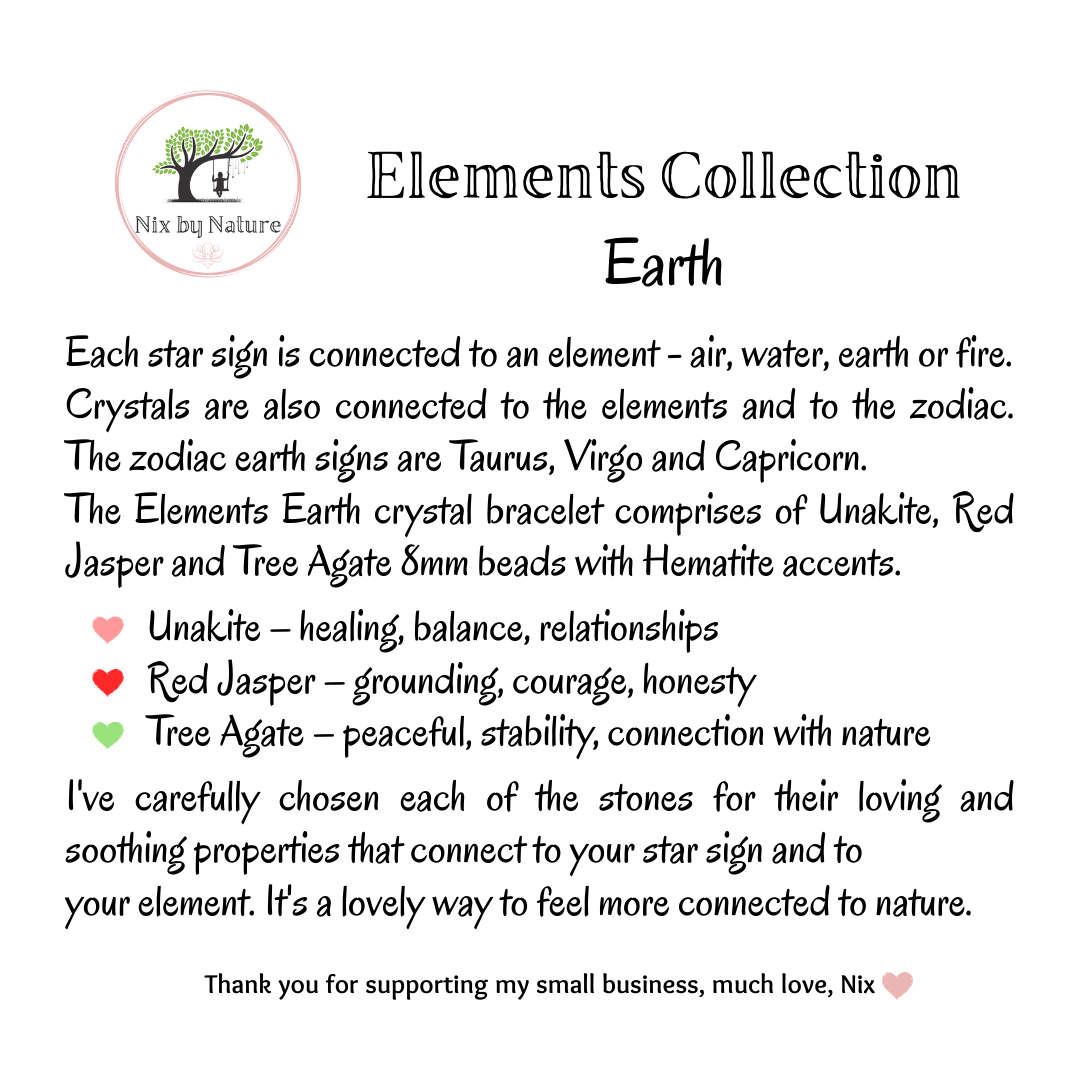 Nix by Nature

Elements Collection
Earth

Each star sign is connected to an element - air, water, earth or fire. Crystals are also connected to the elements and to the zodiac. The zodiac earth signs are Taurus, Virgo and Capricorn.
The Elements Earth crystal bracelet comprises of Unakite, Red Jasper and Tree Agate 8mm beads with Hematite accents.

Unakite – healing, balance, relationships
Red Jasper – grounding, courage, honesty
Tree Agate – peaceful, stability, connection with nature

I've carefully chosen each of the stones for their loving and soothing properties that connect to your star sign and to your element. It's a lovely way to feel more connected to nature.

Thank you for supporting my small business, much love, Nix